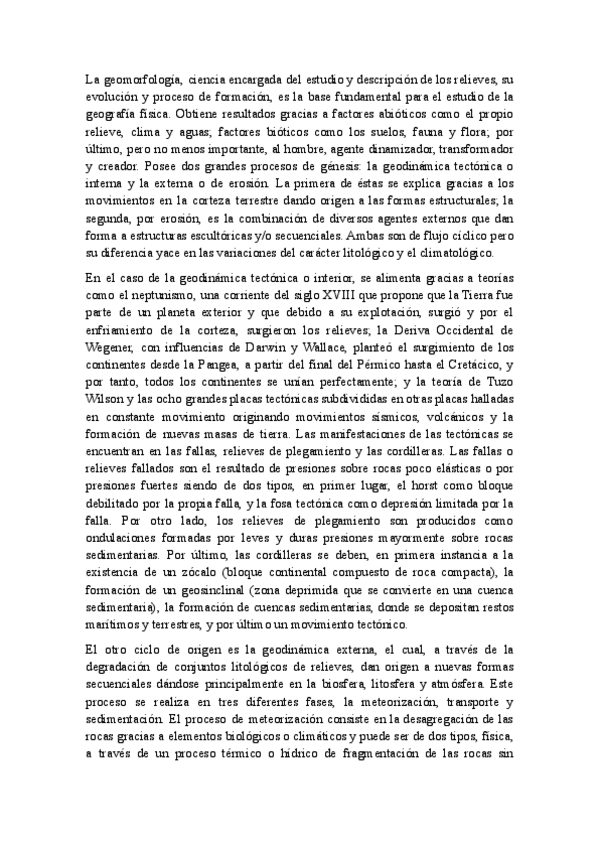 La geomorfología, ciencia encargada del estudio y descripción de los relieves, su evolución y proceso de formación, es la base fundamental para el estudio de la geografía física. Obtiene resultados gracias a factores abióticos como el propio relieve, clima y aguas; factores bióticos como los suelos, fauna y flora; por último, pero no menos importante, al hombre, agente dinamizador, transformador y creador. Posee dos grandes procesos de génesis: la geodinámica tectónica o interna y la externa o de erosión. La primera de éstas se explica gracias a los movimientos en la corteza terrestre dando origen a las formas estructurales; la segunda, por erosión, es la combinación de diversos agentes externos que dan forma a estructuras escultóricas y/o secuenciales. Ambas son de flujo cíclico pero su diferencia yace en las variaciones del carácter litológico y el climatológico.

En el caso de la geodinámica tectónica o interior, se alimenta gracias a teorías como el neptunismo, una corriente del siglo XVIII que propone que la Tierra fue parte de un planeta exterior y que debido a su explotación, surgió y por el enfriamiento de la corteza, surgieron los relieves; la Deriva Occidental de Wegener, con influencias de Darwin y Wallace, planteó el surgimiento de los continentes desde la Pangea, a partir del final del Pérmico hasta el Cretácico, y por tanto, todos los continentes se unían perfectamente; y la teoría de Tuzo Wilson y las ocho grandes placas tectónicas subdivididas en otras placas halladas en constante movimiento originando movimientos sísmicos, volcánicos y la formación de nuevas masas de tierra. Las manifestaciones de las tectónicas se encuentran en las fallas, relieves de plegamiento y las cordilleras. Las fallas o relieves fallados son el resultado de presiones sobre rocas poco elásticas o por presiones fuertes siendo de dos tipos, en primer lugar, el horst como bloque debilitado por la propia falla, y la fosa tectónica como depresión limitada por la falla. Por otro lado, los relieves de plegamiento son producidos como ondulaciones formadas por leves y duras presiones mayormente sobre rocas sedimentarias. Por último, las cordilleras se deben, en primera instancia a la existencia de un zócalo (bloque continental compuesto de roca compacta), la formación de un geosinclinal (zona deprimida que se convierte en una cuenca sedimentaria), la formación de cuencas sedimentarias, donde se depositan restos marítimos y terrestres, y por último un movimiento tectónico.

El otro ciclo de origen es la geodinámica externa, el cual, a través de la degradación de conjuntos litológicos de relieves, dan origen a nuevas formas secuenciales dándose principalmente en la biosfera, litosfera y atmósfera. Este proceso se realiza en tres diferentes fases, la meteorización, transporte y sedimentación. El proceso de meteorización consiste en la desagregación de las rocas gracias a elementos biológicos o climáticos y puede ser de dos tipos, física, a través de un proceso térmico o hídrico de fragmentación de las rocas sin